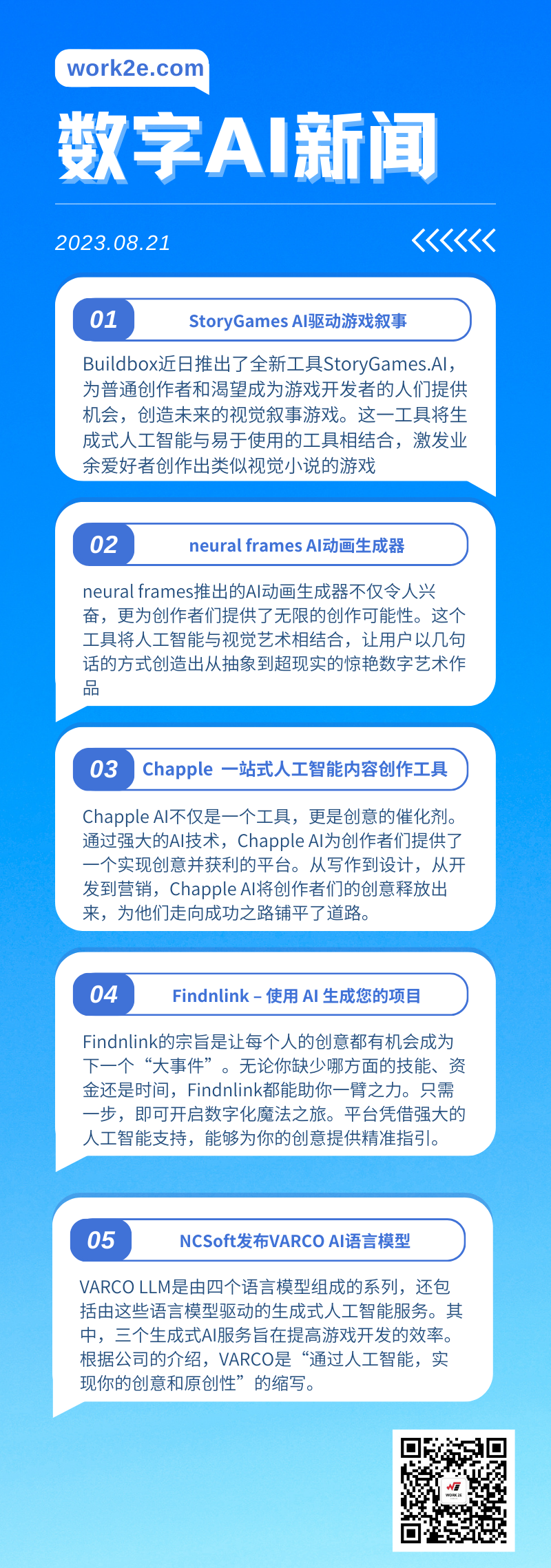 work2e.com

数字AI新闻

2023.08.21

01 StoryGames AI驱动游戏叙事

Buildbox近日推出了全新工具StoryGames.AI，为普通创作者和渴望成为游戏开发者的人们提供机会，创造未来的视觉叙事游戏。这一工具将生成式人工智能与易于使用的工具相结合，激发业余爱好者创作出类似视觉小说的游戏

02 neural frames AI动画生成器

neural frames推出的AI动画生成器不仅令人兴奋，更为创作者们提供了无限的创作可能性。这个工具将人工智能与视觉艺术相结合，让用户以几句话的方式创造出从抽象到超现实的惊艳数字艺术作品

03 Chapple 一站式人工智能内容创作工具

Chapple AI不仅是一个工具，更是创意的催化剂。通过强大的AI技术，Chapple AI为创作者们提供了一个实现创意并获利的平台。从写作到设计，从开发到营销，Chapple AI将创作者们的创意释放出来，为他们走向成功之路铺平了道路。

04 Findnlink – 使用 AI 生成您的项目

Findnlink的宗旨是让每个人的创意都有机会成为下一个“大事件”。无论你缺少哪方面的技能、资金还是时间，Findnlink都能助你一臂之力。只需一步，即可开启数字化魔法之旅。平台凭借强大的人工智能支持，能够为你的创意提供精准指引。

05 NCSoft发布VARCO AI语言模型

VARCO LLM是由四个语言模型组成的系列，还包括由这些语言模型驱动的生成式人工智能服务。其中，三个生成式AI服务旨在提高游戏开发的效率。根据公司的介绍，VARCO是“通过人工智能，实现你的创意和原创性”的缩写。

WORK 2E